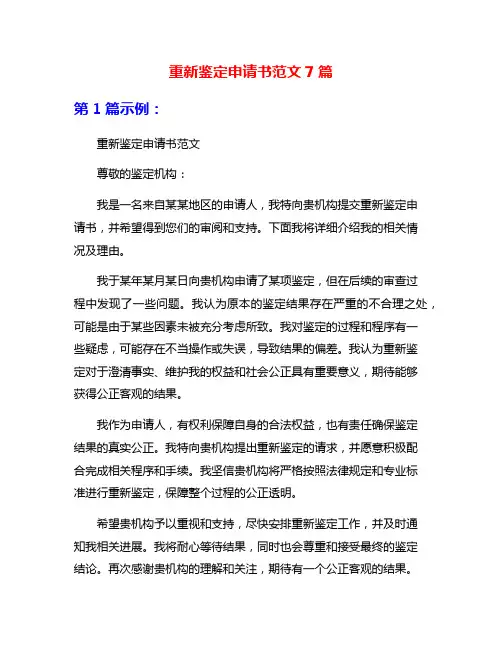 重新鉴定申请书范文 7 篇

第 1 篇示例：

重新鉴定申请书范文

尊敬的鉴定机构：

我是一名来自某某地区的申请人，我特向贵机构提交重新鉴定申请书，并希望得到您们的审阅和支持。下面我将详细介绍我的相关情况及理由。

我于某年某月某日向贵机构申请了某项鉴定，但在后续的审查过程中发现了一些问题。我认为原本的鉴定结果存在严重的不合理之处，可能是由于某些因素未被充分考虑所致。我对鉴定的过程和程序有一些疑虑，可能存在不当操作或失误，导致结果的偏差。我认为重新鉴定对于澄清事实、维护我的权益和社会公正具有重要意义，期待能够获得公正客观的结果。

我作为申请人，有权利保障自身的合法权益，也有责任确保鉴定结果的真实公正。我特向贵机构提出重新鉴定的请求，并愿意积极配合完成相关程序和手续。我坚信贵机构将严格按照法律规定和专业标准进行重新鉴定，保障整个过程的公正透明。

希望贵机构予以重视和支持，尽快安排重新鉴定工作，并及时通知我相关进展。我将耐心等待结果，同时也会尊重和接受最终的鉴定结论。再次感谢贵机构的理解和关注，期待有一个公正客观的结果。